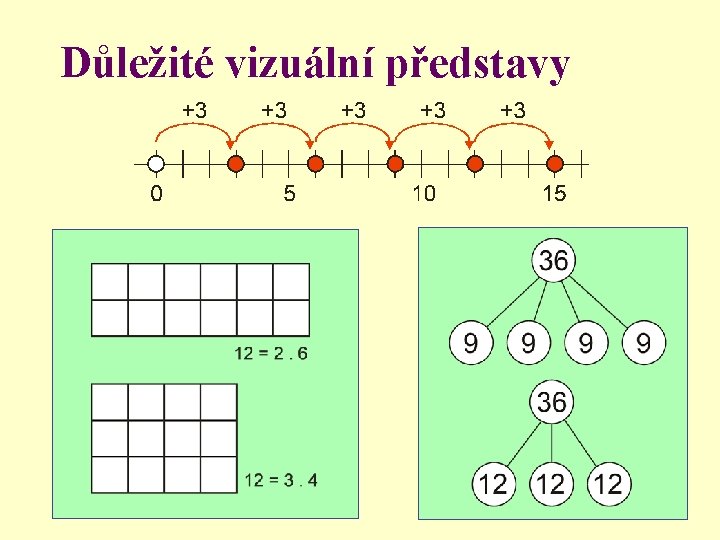 Důležité vizuální představy

+3 +3 +3 +3 +3

0 5 10 15

12 = 2 . 6

12 = 3 . 4

36

9 9 9 9

36

12 12 12